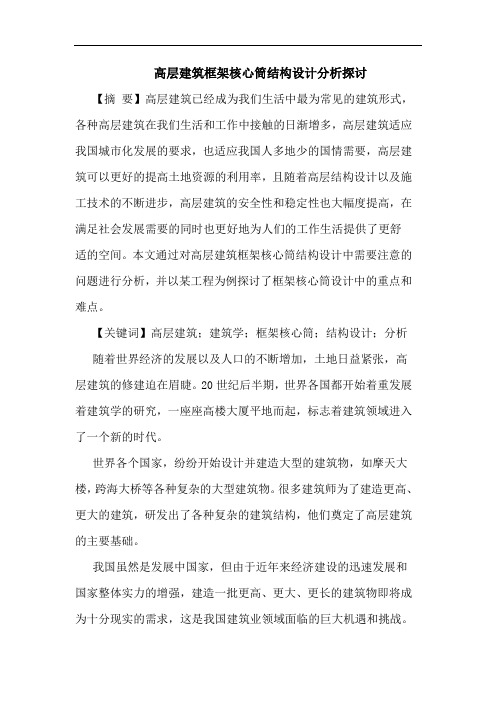 高层建筑框架核心筒结构设计分析探讨

【摘 要】高层建筑已经成为我们生活中最为常见的建筑形式，各种高层建筑在我们生活和工作中接触的日渐增多，高层建筑适应我国城市化发展的要求，也适应我国人多地少的国情需要，高层建筑可以更好的提高土地资源的利用率，且随着高层结构设计以及施工技术的不断进步，高层建筑的安全性和稳定性也大幅度提高，在满足社会发展需要的同时也更好地为人们的工作生活提供了更舒适的空间。本文通过对高层建筑框架核心筒结构设计中需要注意的问题进行分析，并以某工程为例探讨了框架核心筒设计中的重点和难点。

【关键词】高层建筑；建筑学；框架核心筒；结构设计；分析

随着世界经济的发展以及人口的不断增加，土地日益紧张，高层建筑的修建迫在眉睫。20世纪后半期，世界各国都开始着重发展着建筑学的研究，一座座高楼大厦平地而起，标志着建筑领域进入了一个新的时代。

世界各个国家，纷纷开始设计并建造大型的建筑物，如摩天大楼，跨海大桥等各种复杂的大型建筑物。很多建筑师为了建造更高、更大的建筑，研发出了各种复杂的建筑结构，他们奠定了高层建筑的主要基础。

我国虽然是发展中国家，但由于近年来经济建设的迅速发展和国家整体实力的增强，建造一批更高、更大、更长的建筑物即将成为十分现实的需求，这是我国建筑业领域面临的巨大机遇和挑战。